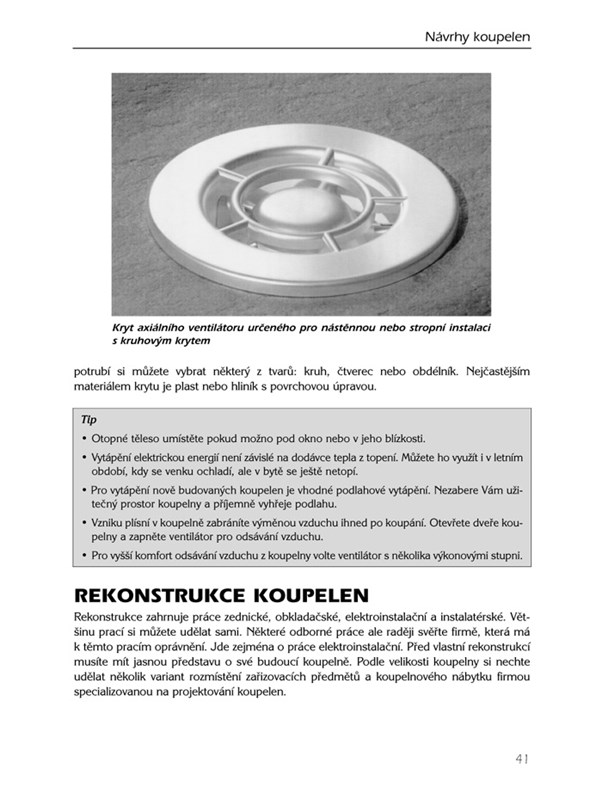 Návrhy koupelen

Kryt axiálního ventilátoru určeného pro nástěnnou nebo stropní instalaci s kruhovým krytem

potrubí si můžete vybrat některý z tvarů: kruh, čtverec nebo obdélník. Nejčastějším materiálem krytu je plast nebo hliník s povrchovou úpravou.

Tip

• Otopné těleso umístěte pokud možno pod okno nebo v jeho blízkosti.

• Vytápění elektrickou energií není závislé na dodávce tepla z topení. Můžete ho využít i v letním období, kdy se venku ochladí, ale v bytě se ještě netopí.

• Pro vytápění nově budovaných koupelen je vhodné podlahové vytápění. Nezabere Vám užitečný prostor koupelny a příjemně vyhřeje podlahu.

• Vzniku plísní v koupelně zabráníte výměnou vzduchu ihned po koupání. Otevřete dveře koupelny a zapněte ventilátor pro odsávání vzduchu.

• Pro vyšší komfort odsávání vzduchu z koupelny volte ventilátor s několika výkonovými stupni.

REKONSTRUKCE KOUPELEN

Rekonstrukce zahrnuje práce zednické, obkladačské, elektroinstalační a instalatérské. Většinu prací si můžete udělat sami. Některé odborné práce ale raději svěřte firmě, která má k těmto pracím oprávnění. Jde zejména o práce elektroinstalační. Před vlastní rekonstrukcí musíte mít jasnou představu o své budoucí koupelně. Podle velikosti koupelny si nechte udělat několik variant rozmístění zařizovacích předmětů a koupelnového nábytku firmou specializovanou na projektování koupelen.

41